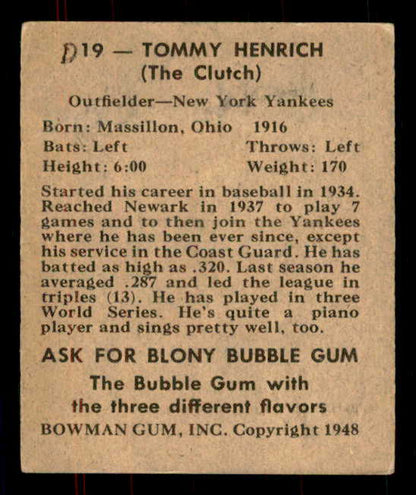 D19 — TOMMY HENRICH
(The Clutch)

Outfielder—New York Yankees

Born: Massillon, Ohio 1916
Bats: Left Throws: Left
Height: 6:00 Weight: 170

Started his career in baseball in 1934. Reached Newark in 1937 to play 7 games and to then join the Yankees where he has been ever since, except his service in the Coast Guard. He has batted as high as .320. Last season he averaged .287 and led the league in triples (13). He has played in three World Series. He's quite a piano player and sings pretty well, too.

ASK FOR BLONY BUBBLE GUM
The Bubble Gum with the three different flavors
BOWMAN GUM, INC. Copyright 1948